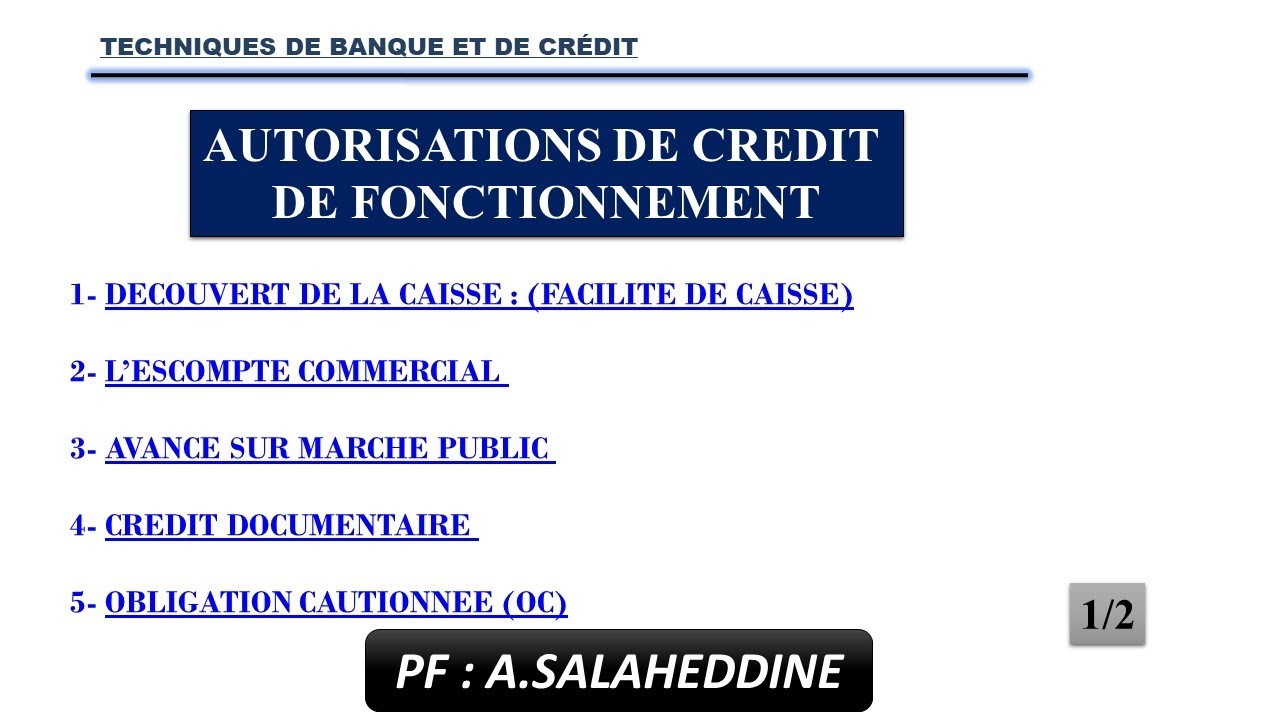 TECHNIQUES DE BANQUE ET DE CRÉDIT

AUTORISATIONS DE CREDIT DE FONCTIONNEMENT

1- DECOUVERT DE LA CAISSE : (FACILITE DE CAISSE)

2- L'ESCOMPTE COMMERCIAL

3- AVANCE SUR MARCHE PUBLIC

4- CREDIT DOCUMENTAIRE

5- OBLIGATION CAUTIONNEE (OC)

1/2

PF : A.SALAHEDDINE